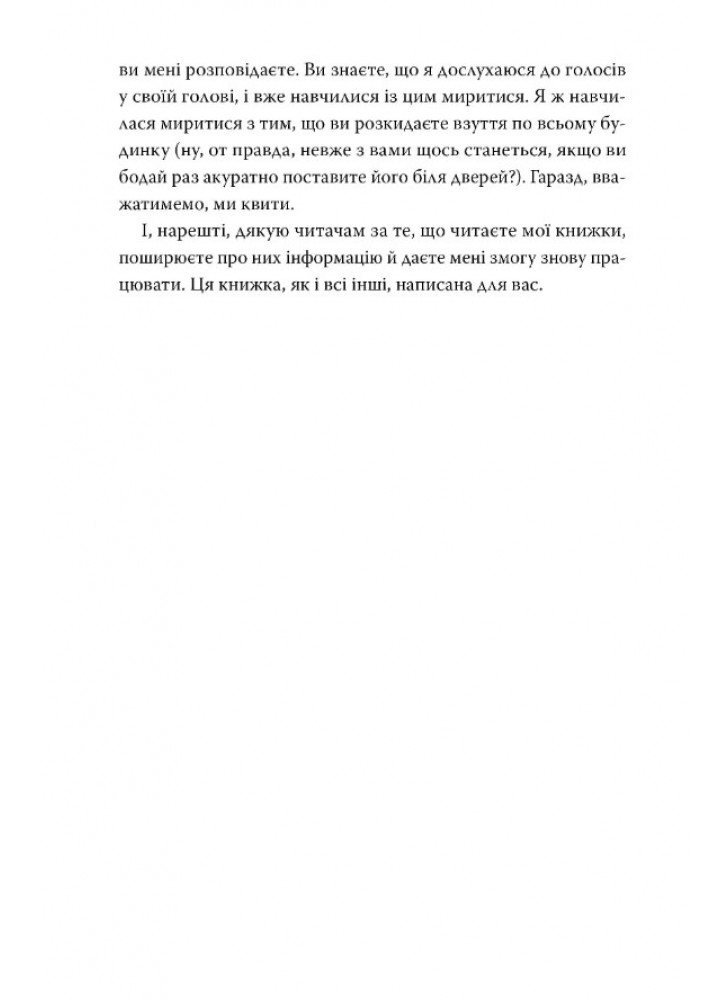 ви мені розповідаєте. Ви знаєте, що я дослухаюся до голосів у своїй голові, і вже навчилися із цим миритися. Я ж навчилася миритися з тим, що ви розкидаєте взуття по всьому будинку (ну, от правда, невже з вами щось станеться, якщо ви бодай раз акуратно поставите його біля дверей?). Гаразд, вважатимемо, ми квити.

І, нарешті, дякую читачам за те, що читаєте мої книжки, поширюєте про них інформацію й даєте мені змогу знову працювати. Ця книжка, як і всі інші, написана для вас.